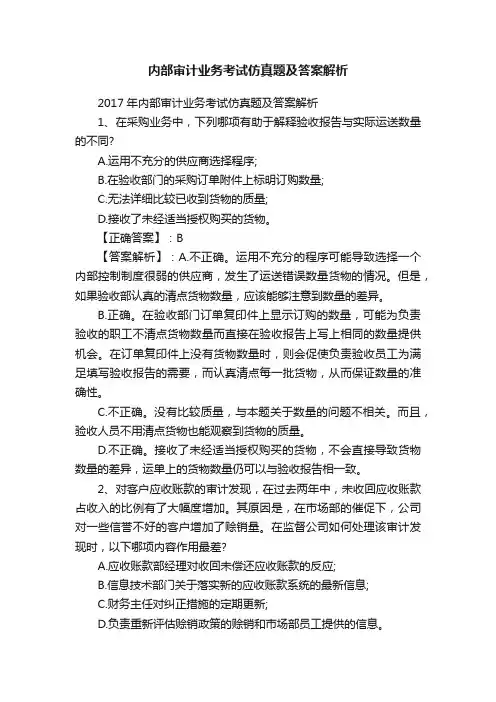 内部审计业务考试仿真题及答案解析

2017 年内部审计业务考试仿真题及答案解析

1、在采购业务中，下列哪项有助于解释验收报告与实际运送数量的不同?

A.运用不充分的供应商选择程序;

B.在验收部门的采购订单附件上标明订购数量;

C.无法详细比较已收到货物的质量;

D.接收了未经适当授权购买的货物。

【正确答案】：B

【答案解析】：A.不正确。运用不充分的程序可能导致选择一个内部控制制度很弱的供应商，发生了运送错误数量货物的情况。但是，如果验收部认真的清点货物数量，应该能够注意到数量的差异。

B.正确。在验收部门订单复印件上显示订购的数量，可能为负责验收的职工不清点货物数量而直接在验收报告上写上相同的数量提供机会。在订单复印件上没有货物数量时，则会促使负责验收员工为满足填写验收报告的需要，而认真清点每一批货物，从而保证数量的准确性。

C.不正确。没有比较质量，与本题关于数量的问题不相关。而且，验收人员不用清点货物也能观察到货物的质量。

D.不正确。接收了未经适当授权购买的货物，不会直接导致货物数量的差异，运单上的货物数量仍可以与验收报告相一致。

2、对客户应收账款的审计发现，在过去两年中，未收回应收账款占收入的比例有了大幅度增加。其原因是，在市场部的催促下，公司对一些信誉不好的客户增加了赊销量。在监督公司如何处理该审计发现时，以下哪项内容作用最差?

A.应收账款部经理对收回未偿还应收账款的反应;

B.信息技术部门关于落实新的应收账款系统的最新信息;

C.财务主任对纠正措施的定期更新;

D.负责重新评估赊销政策的赊销和市场部员工提供的信息。